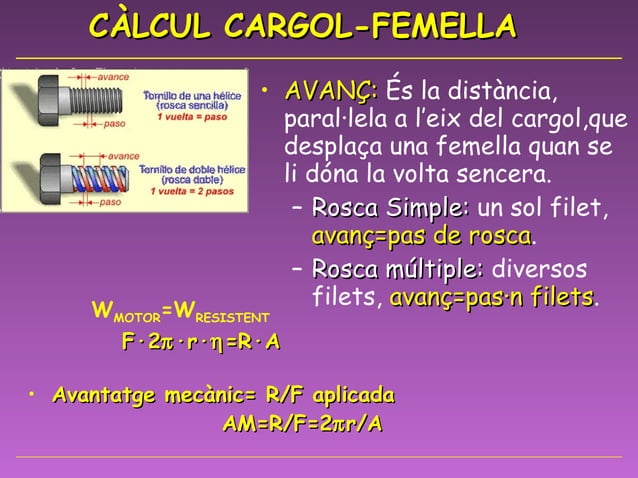 CÀLCUL CARGOL-FEMELLA

avance
paso
Tornillo de una hélice (rosca sencilla)
1 vuelta = paso

avance
paso
Tornillo de doble hélice (rosca doble)
1 vuelta = 2 pasos

• AVANÇ: És la distància, paral·lela a l'eix del cargol,que desplaça una femella quan se li dóna la volta sencera.
– Rosca Simple: un sol filet, avanç=pas de rosca.
– Rosca múltiple: diversos filets, avanç=pas·n filets.

$W_{MOTOR}=W_{RESISTENT}$
$F \cdot 2\pi \cdot r \cdot \eta = R \cdot A$

• Avantatge mecànic= R/F aplicada
$AM=R/F=2\pi r/A$